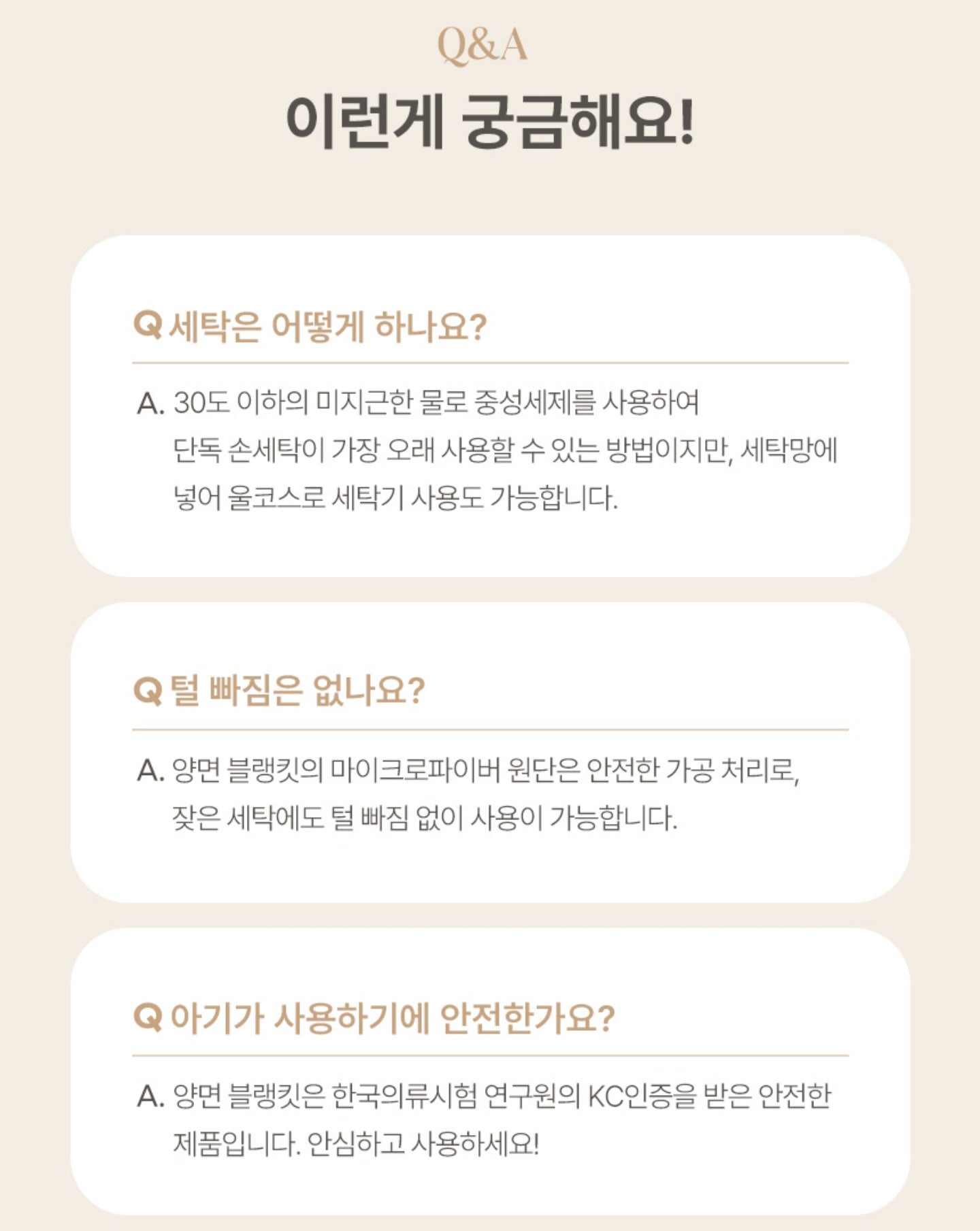 Q&A

이런게 궁금해요!

Q 세탁은 어떻게 하나요?

A. 30도 이하의 미지근한 물로 중성세제를 사용하여 단독 손세탁이 가장 오래 사용할 수 있는 방법이지만, 세탁망에 넣어 울코스로 세탁기 사용도 가능합니다.

Q 털 빠짐은 없나요?

A. 양면 블랭킷의 마이크로파이버 원단은 안전한 가공 처리로, 잦은 세탁에도 털 빠짐 없이 사용이 가능합니다.

Q 아기가 사용하기에 안전한가요?

A. 양면 블랭킷은 한국의류시험 연구원의 KC인증을 받은 안전한 제품입니다. 안심하고 사용하세요!